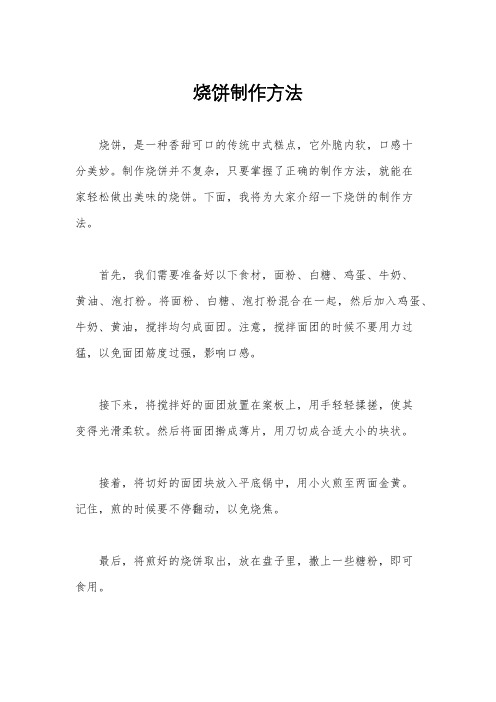 烧饼制作方法

烧饼，是一种香甜可口的传统中式糕点，它外脆内软，口感十分美妙。制作烧饼并不复杂，只要掌握了正确的制作方法，就能在家轻松做出美味的烧饼。下面，我将为大家介绍一下烧饼的制作方法。

首先，我们需要准备好以下食材，面粉、白糖、鸡蛋、牛奶、黄油、泡打粉。将面粉、白糖、泡打粉混合在一起，然后加入鸡蛋、牛奶、黄油，搅拌均匀成面团。注意，搅拌面团的时候不要用力过猛，以免面团筋度过强，影响口感。

接下来，将搅拌好的面团放置在案板上，用手轻轻揉搓，使其变得光滑柔软。然后将面团擀成薄片，用刀切成合适大小的块状。

接着，将切好的面团块放入平底锅中，用小火煎至两面金黄。记住，煎的时候要不停翻动，以免烧焦。

最后，将煎好的烧饼取出，放在盘子里，撒上一些糖粉，即可食用。